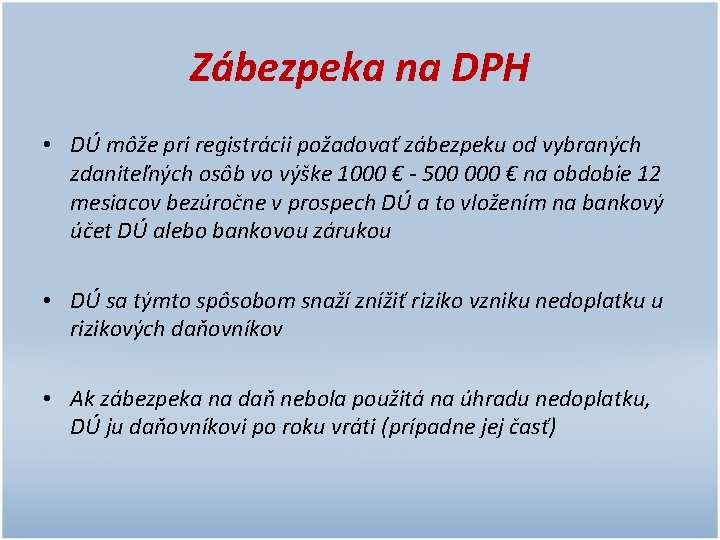 Zábezpeka na DPH

• DÚ môže pri registrácii požadovať zábezpeku od vybraných zdaniteľných osôb vo výške 1000 € - 500 000 € na obdobie 12 mesiacov bezúročne v prospech DÚ a to vložením na bankový účet DÚ alebo bankovou zárukou

• DÚ sa týmto spôsobom snaží znížiť riziko vzniku nedoplatku u rizikových daňovníkov

• Ak zábezpeka na daň nebola použitá na úhradu nedoplatku, DÚ ju daňovníkovi po roku vráti (prípadne jej časť)